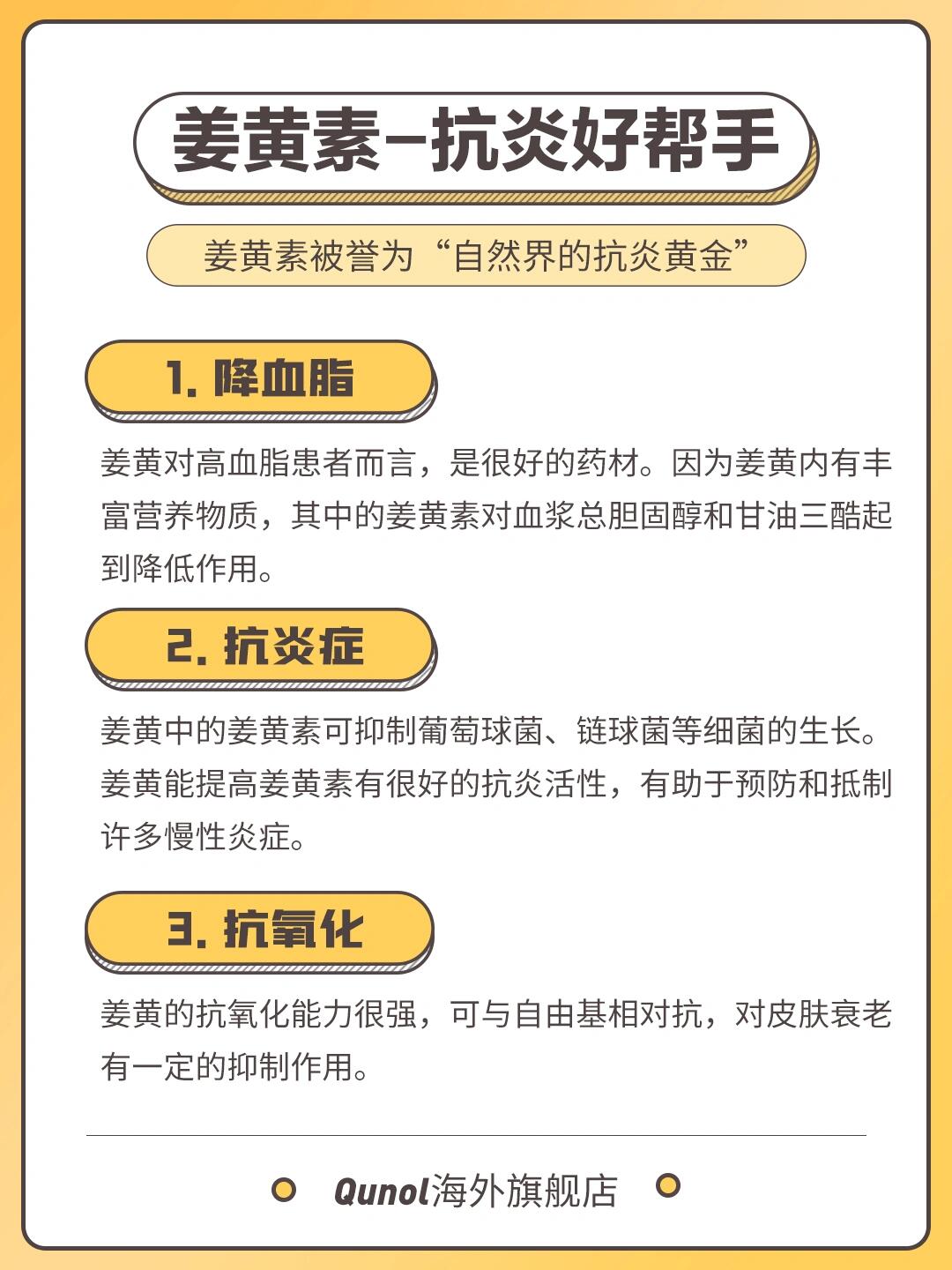 姜黄素–抗炎好帮手

姜黄素被誉为“自然界的抗炎黄金”

1. 降血脂

姜黄对高血脂患者而言，是很好的药材。因为姜黄内有丰富营养物质，其中的姜黄素对血浆总胆固醇和甘油三酯起到降低作用。

2. 抗炎症

姜黄中的姜黄素可抑制葡萄球菌、链球菌等细菌的生长。姜黄能提高姜黄素有很好的抗炎活性，有助于预防和抵制许多慢性炎症。

3. 抗氧化

姜黄的抗氧化能力很强，可与自由基相对抗，对皮肤衰老有一定的抑制作用。

Qunol海外旗舰店